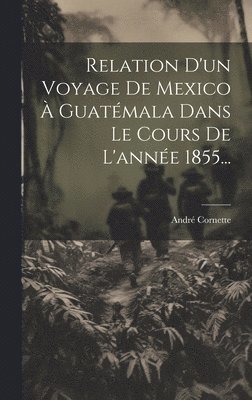 Relation D'un Voyage De Mexico À Guatémala Dans Le Cours De L'année 1855...

André Cornette